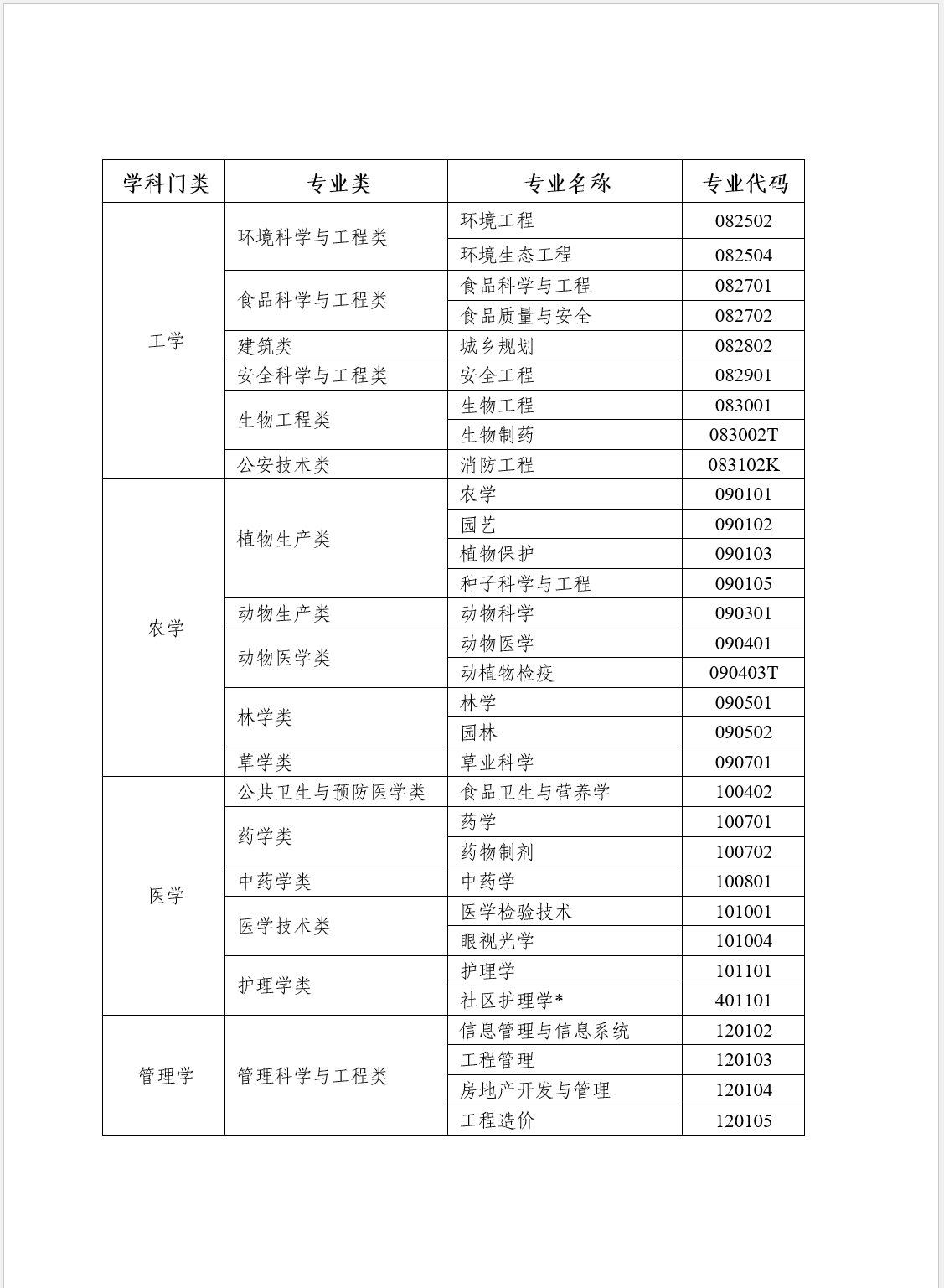 | 学科门类 | 专业类 | 专业名称 | 专业代码 |
|---|---|---|---|
| 工学 | 环境科学与工程类 | 环境工程 | 082502 |
| | | 环境生态工程 | 082504 |
| | 食品科学与工程类 | 食品科学与工程 | 082701 |
| | | 食品质量与安全 | 082702 |
| | 建筑类 | 城乡规划 | 082802 |
| | 安全科学与工程类 | 安全工程 | 082901 |
| | 生物工程类 | 生物工程 | 083001 |
| | | 生物制药 | 083002T |
| | 公安技术类 | 消防工程 | 083102K |
| 农学 | 植物生产类 | 农学 | 090101 |
| | | 园艺 | 090102 |
| | | 植物保护 | 090103 |
| | | 种子科学与工程 | 090105 |
| | 动物生产类 | 动物科学 | 090301 |
| | 动物医学类 | 动物医学 | 090401 |
| | | 动植物检疫 | 090403T |
| | 林学类 | 林学 | 090501 |
| | | 园林 | 090502 |
| | 草学类 | 草业科学 | 090701 |
| 医学 | 公共卫生与预防医学类 | 食品卫生与营养学 | 100402 |
| | 药学类 | 药学 | 100701 |
| | | 药物制剂 | 100702 |
| | 中药学类 | 中药学 | 100801 |
| | 医学技术类 | 医学检验技术 | 101001 |
| | | 眼视光学 | 101004 |
| | 护理学类 | 护理学 | 101101 |
| | | 社区护理学* | 401101 |
| 管理学 | 管理科学与工程类 | 信息管理与信息系统 | 120102 |
| | | 工程管理 | 120103 |
| | | 房地产开发与管理 | 120104 |
| | | 工程造价 | 120105 |